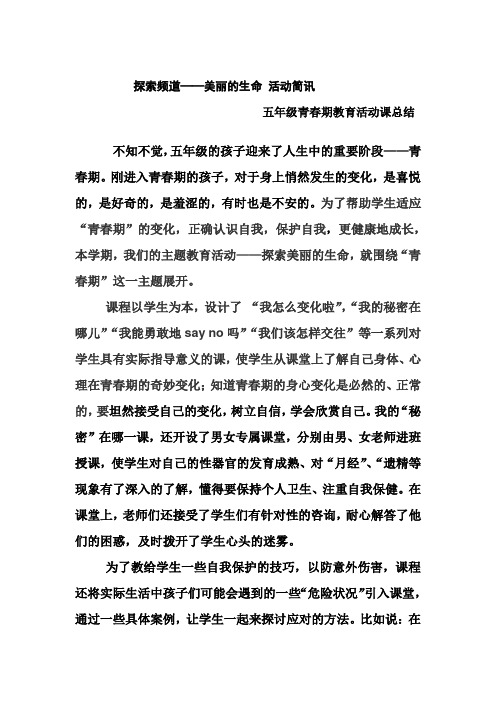 探索频道——美丽的生命 活动简讯

五年级青春期教育活动课总结

不知不觉，五年级的孩子迎来了人生中的重要阶段——青春期。刚进入青春期的孩子，对于身上悄然发生的变化，是喜悦的，是好奇的，是羞涩的，有时也是不安的。为了帮助学生适应“青春期”的变化，正确认识自我，保护自我，更健康地成长，本学期，我们的主题教育活动——探索美丽的生命，就围绕“青春期”这一主题展开。

课程以学生为本，设计了 “我怎么变化啦”，“我的秘密在哪儿”“我能勇敢地 say no 吗”“我们该怎样交往”等一系列对学生具有实际指导意义的课，使学生从课堂上了解自己身体、心理在青春期的奇妙变化；知道青春期的身心变化是必然的、正常的，要坦然接受自己的变化，树立自信，学会欣赏自己。我的“秘密”在哪一课，还开设了男女专属课堂，分别由男、女老师进班授课，使学生对自己的性器官的发育成熟、对“月经”、“遗精等现象有了深入的了解，懂得要保持个人卫生、注重自我保健。在课堂上，老师们还接受了学生们有针对性的咨询，耐心解答了他们的困惑，及时拨开了学生心头的迷雾。

为了教给学生一些自我保护的技巧，以防意外伤害，课程还将实际生活中孩子们可能会遇到的一些“危险状况”引入课堂，通过一些具体案例，让学生一起来探讨应对的方法。比如说：在